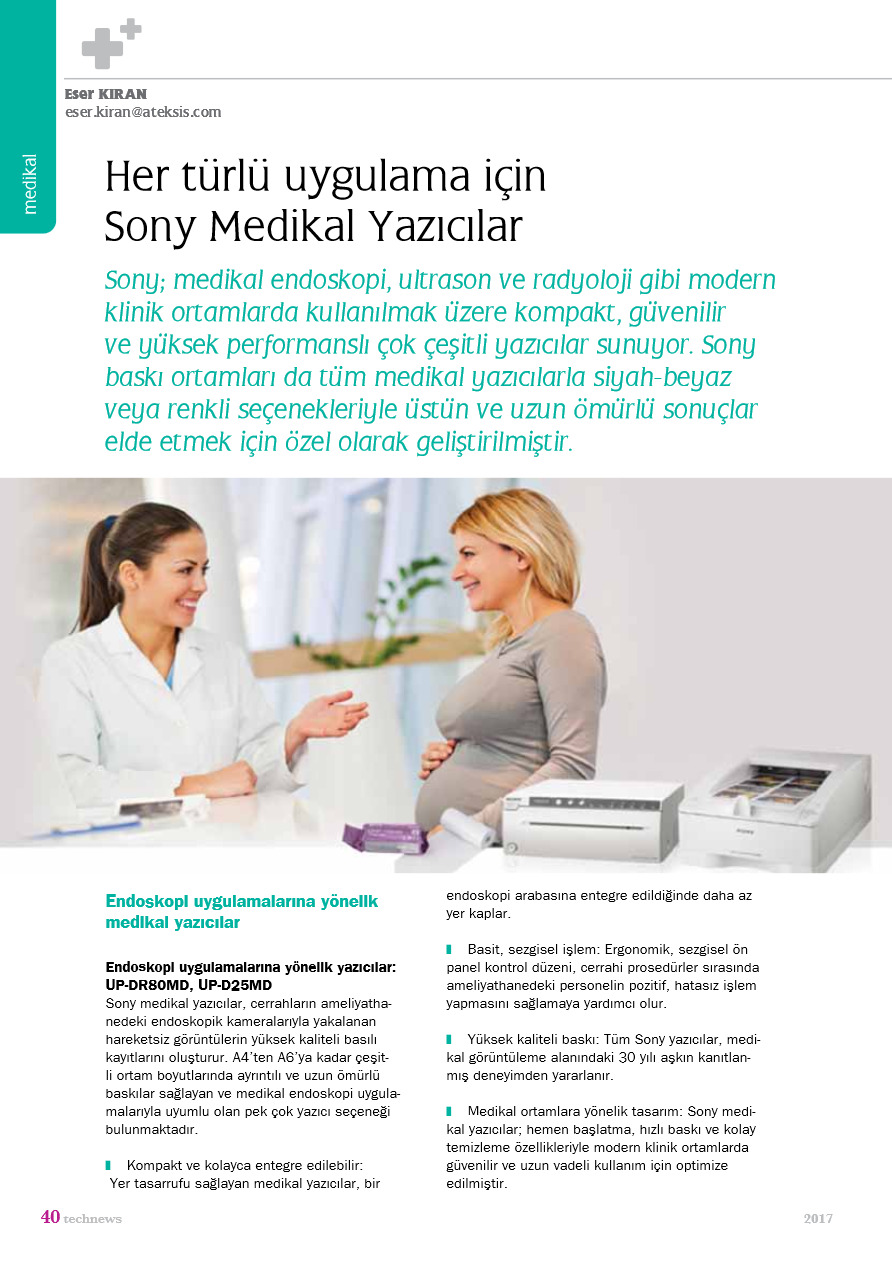 medikal

Eser KIRAN
eser.kiran@ateksis.com

Her türlü uygulama için Sony Medikal Yazıcılar

Sony; medikal endoskopi, ultrason ve radyoloji gibi modern klinik ortamlarda kullanılmak üzere kompakt, güvenilir ve yüksek performanslı çok çeşitli yazıcılar sunuyor. Sony baskı ortamları da tüm medikal yazıcılarla siyah-beyaz veya renkli seçenekleriyle üstün ve uzun ömürlü sonuçlar elde etmek için özel olarak geliştirilmiştir.

Endoskopi uygulamalarına yönelik medikal yazıcılar

Endoskopi uygulamalarına yönelik yazıcılar: UP-DR80MD, UP-D25MD
Sony medikal yazıcılar, cerrahların ameliyathanedeki endoskopik kameralarıyla yakalanan hareketsiz görüntülerin yüksek kaliteli basılı kayıtlarını oluşturur. A4'ten A6'ya kadar çeşitli ortam boyutlarında ayrıntılı ve uzun ömürlü baskılar sağlayan ve medikal endoskopi uygulamalarıyla uyumlu olan pek çok yazıcı seçeneği bulunmaktadır.

Kompakt ve kolayca entegre edilebilir: Yer tasarrufu sağlayan medikal yazıcılar, bir endoskopi arabasına entegre edildiğinde daha az yer kaplar.

Basit, sezgisel işlem: Ergonomik, sezgisel ön panel kontrol düzeni, cerrahi prosedürler sırasında ameliyathanedeki personelin pozitif, hatasız işlem yapmasını sağlamaya yardımcı olur.

Yüksek kaliteli baskı: Tüm Sony yazıcılar, medikal görüntüleme alanındaki 30 yılı aşkın kanıtlanmış deneyimden yararlanır.

Medikal ortamlara yönelik tasarım: Sony medikal yazıcılar; hemen başlatma, hızlı baskı ve kolay temizleme özellikleriyle modern klinik ortamlarda güvenilir ve uzun vadeli kullanım için optimize edilmiştir.

40 technews 2017